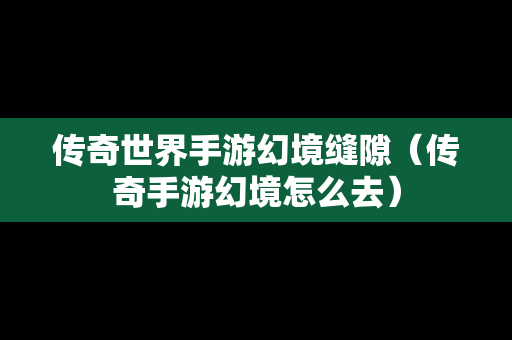 传奇世界手游幻境缝隙（传奇手游幻境怎么去）